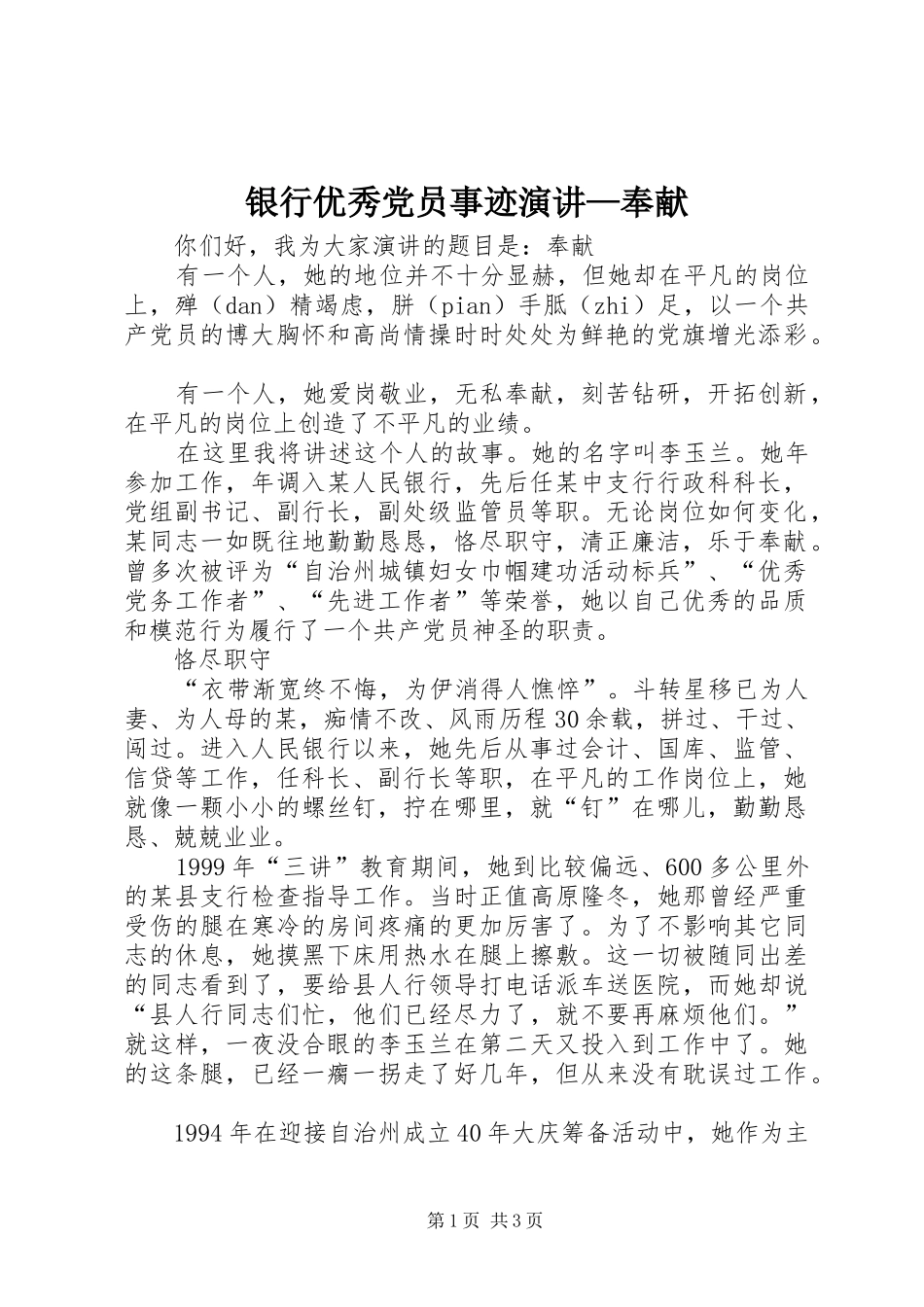 银行优秀党员事迹演讲—奉献

你们好，我为大家演讲的题目是：奉献

有一个人，她的地位并不十分显赫，但她却在平凡的岗位上，殚（dan）精竭虑，胼（pian）手胝（zhi）足，以一个共产党员的博大胸怀和高尚情操时时处处为鲜艳的党旗增光添彩。

有一个人，她爱岗敬业，无私奉献，刻苦钻研，开拓创新，在平凡的岗位上创造了不平凡的业绩。

在这里我将讲述这个人的故事。她的名字叫李玉兰。她年参加工作，年调入某人民银行，先后任某中支行行政科科长，党组副书记、副行长，副处级监管员等职。无论岗位如何变化，某同志一如既往地勤勤恳恳，恪尽职守，清正廉洁，乐于奉献。曾多次被评为“自治州城镇妇女巾帼建功活动标兵”、“优秀党务工作者”、“先进工作者”等荣誉，她以自己优秀的品质和模范行为履行了一个共产党员神圣的职责。

恪尽职守

“衣带渐宽终不悔，为伊消得人憔悴”。斗转星移已为人妻、为人母的某，痴情不改、风雨历程30余载，拼过、干过、闯过。进入人民银行以来，她先后从事过会计、国库、监管、信贷等工作，任科长、副行长等职，在平凡的工作岗位上，她就像一颗小小的螺丝钉，拧在哪里，就“钉”在哪儿，勤勤恳恳、兢兢业业。

1999年“三讲”教育期间，她到比较偏远、600多公里外的某县支行检查指导工作。当时正值高原隆冬，她那曾经严重受伤的腿在寒冷的房间疼痛的更加厉害了。为了不影响其它同志的休息，她摸黑下床用热水在腿上擦敷。这一切被随同出差的同志看到了，要给县人行领导打电话派车送医院，而她却说“县人行同志们忙，他们已经尽力了，就不要再麻烦他们。”就这样，一夜没合眼的李玉兰在第二天又投入到工作中了。她的这条腿，已经一瘸一拐走了好几年，但从来没有耽误过工作。

1994年在迎接自治州成立40年大庆筹备活动中，她作为主

第1页 共3页